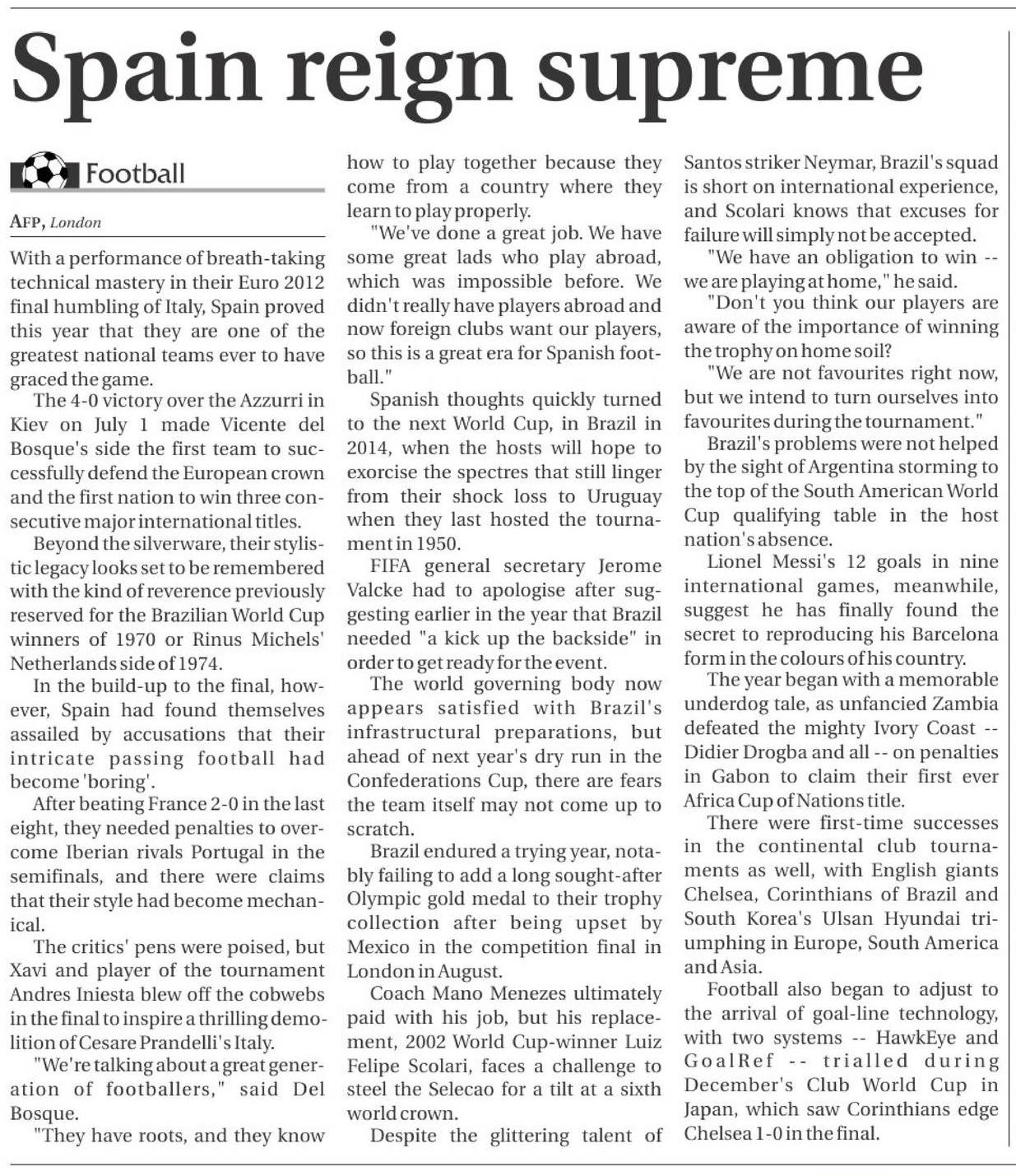 Spain reign supreme

Football

AFP, London

With a performance of breath-taking technical mastery in their Euro 2012 final humbling of Italy, Spain proved this year that they are one of the greatest national teams ever to have graced the game.

The 4-0 victory over the Azzurri in Kiev on July 1 made Vicente del Bosque's side the first team to successfully defend the European crown and the first nation to win three consecutive major international titles.

Beyond the silverware, their stylistic legacy looks set to be remembered with the kind of reverence previously reserved for the Brazilian World Cup winners of 1970 or Rinus Michels' Netherlands side of 1974.

In the build-up to the final, however, Spain had found themselves assailed by accusations that their intricate passing football had become 'boring'.

After beating France 2-0 in the last eight, they needed penalties to overcome Iberian rivals Portugal in the semifinals, and there were claims that their style had become mechanical.

The critics' pens were poised, but Xavi and player of the tournament Andres Iniesta blew off the cobwebs in the final to inspire a thrilling demolition of Cesare Prandelli's Italy.

"We're talking about a great generation of footballers," said Del Bosque.

"They have roots, and they know how to play together because they come from a country where they learn to play properly.

"We've done a great job. We have some great lads who play abroad, which was impossible before. We didn't really have players abroad and now foreign clubs want our players, so this is a great era for Spanish football."

Spanish thoughts quickly turned to the next World Cup, in Brazil in 2014, when the hosts will hope to exorcise the spectres that still linger from their shock loss to Uruguay when they last hosted the tournament in 1950.

FIFA general secretary Jerome Valcke had to apologise after suggesting earlier in the year that Brazil needed "a kick up the backside" in order to get ready for the event.

The world governing body now appears satisfied with Brazil's infrastructural preparations, but ahead of next year's dry run in the Confederations Cup, there are fears the team itself may not come up to scratch.

Brazil endured a trying year, notably failing to add a long sought-after Olympic gold medal to their trophy collection after being upset by Mexico in the competition final in London in August.

Coach Mano Menezes ultimately paid with his job, but his replacement, 2002 World Cup-winner Luiz Felipe Scolari, faces a challenge to steel the Selecao for a tilt at a sixth world crown.

Despite the glittering talent of Santos striker Neymar, Brazil's squad is short on international experience, and Scolari knows that excuses for failure will simply not be accepted.

"We have an obligation to win -- we are playing at home," he said.

"Don't you think our players are aware of the importance of winning the trophy on home soil?

"We are not favourites right now, but we intend to turn ourselves into favourites during the tournament."

Brazil's problems were not helped by the sight of Argentina storming to the top of the South American World Cup qualifying table in the host nation's absence.

Lionel Messi's 12 goals in nine international games, meanwhile, suggest he has finally found the secret to reproducing his Barcelona form in the colours of his country.

The year began with a memorable underdog tale, as unfancied Zambia defeated the mighty Ivory Coast -- Didier Drogba and all -- on penalties in Gabon to claim their first ever Africa Cup of Nations title.

There were first-time successes in the continental club tournaments as well, with English giants Chelsea, Corinthians of Brazil and South Korea's Ulsan Hyundai triumphing in Europe, South America and Asia.

Football also began to adjust to the arrival of goal-line technology, with two systems -- HawkEye and GoalRef -- trialled during December's Club World Cup in Japan, which saw Corinthians edge Chelsea 1-0 in the final.